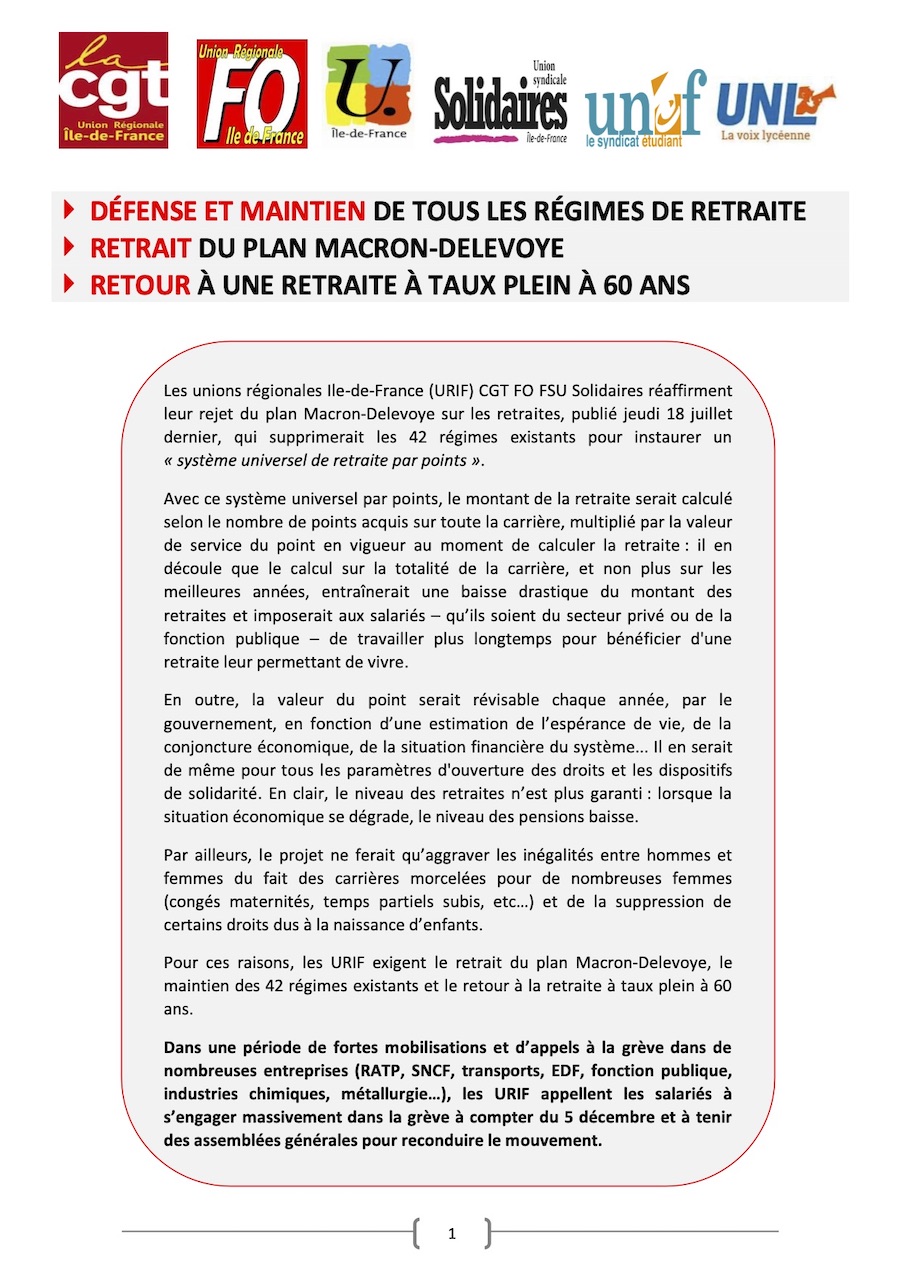 la cgt Union Régionale Île-de-France

Union Régionale FO Ile de France

U. Île-de-France

Union syndicale Solidaires Île-de-France

unef le syndicat étudiant

UNL La voix lycéenne

DÉFENSE ET MAINTIEN DE TOUS LES RÉGIMES DE RETRAITE
RETRAIT DU PLAN MACRON-DELEVOYE
RETOUR À UNE RETRAITE À TAUX PLEIN À 60 ANS

Les unions régionales Ile-de-France (URIF) CGT FO FSU Solidaires réaffirment leur rejet du plan Macron-Delevoye sur les retraites, publié jeudi 18 juillet dernier, qui supprimerait les 42 régimes existants pour instaurer un « système universel de retraite par points ».

Avec ce système universel par points, le montant de la retraite serait calculé selon le nombre de points acquis sur toute la carrière, multiplié par la valeur de service du point en vigueur au moment de calculer la retraite : il en découle que le calcul sur la totalité de la carrière, et non plus sur les meilleures années, entraînerait une baisse drastique du montant des retraites et imposerait aux salariés – qu'ils soient du secteur privé ou de la fonction publique – de travailler plus longtemps pour bénéficier d'une retraite leur permettant de vivre.

En outre, la valeur du point serait révisable chaque année, par le gouvernement, en fonction d'une estimation de l'espérance de vie, de la conjoncture économique, de la situation financière du système... Il en serait de même pour tous les paramètres d'ouverture des droits et les dispositifs de solidarité. En clair, le niveau des retraites n'est plus garanti : lorsque la situation économique se dégrade, le niveau des pensions baisse.

Par ailleurs, le projet ne ferait qu'aggraver les inégalités entre hommes et femmes du fait des carrières morcelées pour de nombreuses femmes (congés maternités, temps partiels subis, etc…) et de la suppression de certains droits dus à la naissance d'enfants.

Pour ces raisons, les URIF exigent le retrait du plan Macron-Delevoye, le maintien des 42 régimes existants et le retour à la retraite à taux plein à 60 ans.

Dans une période de fortes mobilisations et d'appels à la grève dans de nombreuses entreprises (RATP, SNCF, transports, EDF, fonction publique, industries chimiques, métallurgie…), les URIF appellent les salariés à s'engager massivement dans la grève à compter du 5 décembre et à tenir des assemblées générales pour reconduire le mouvement.

1